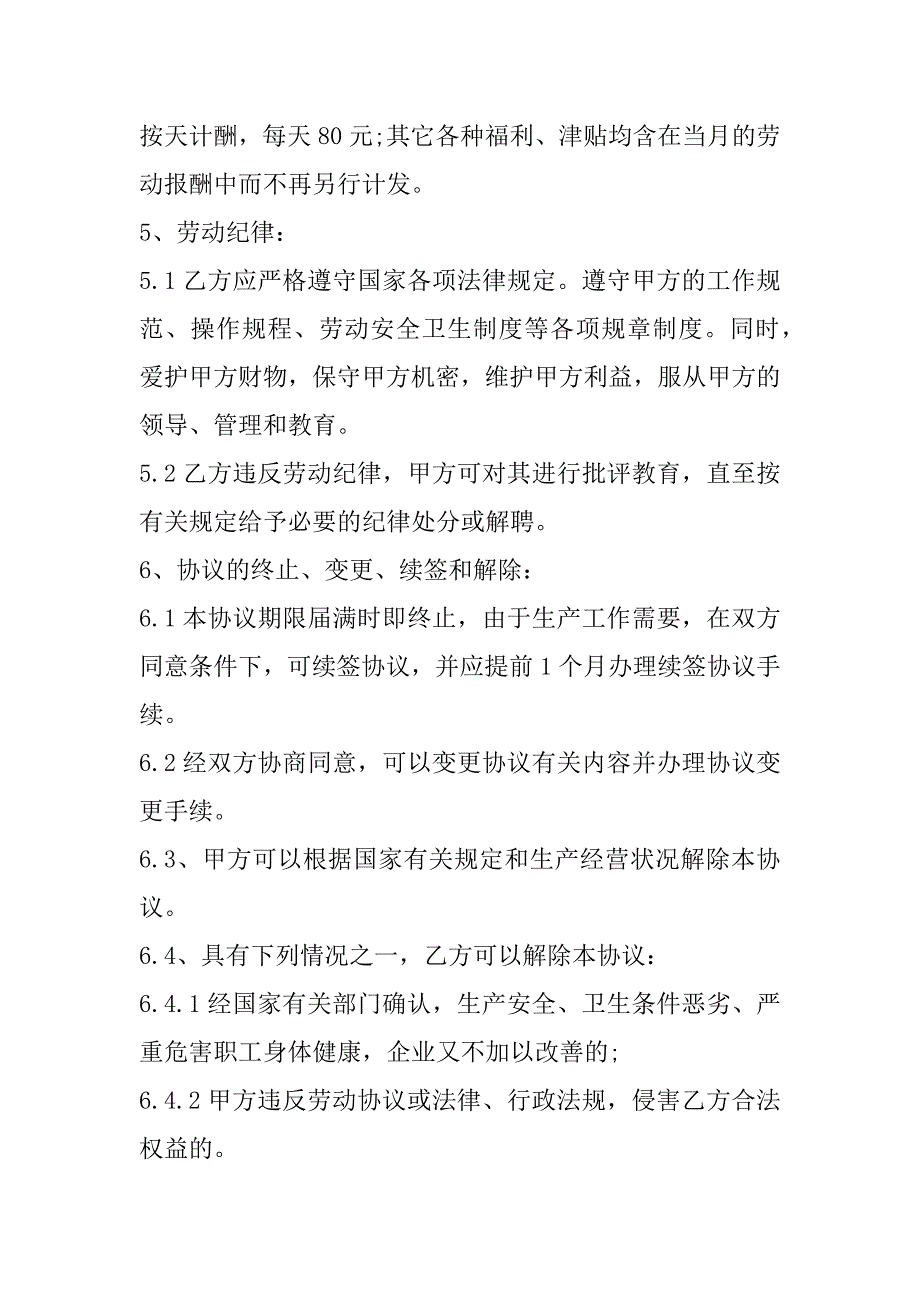 按天计酬，每天 80 元;其它各种福利、津贴均含在当月的劳动报酬中而不再另行计发。

5、劳动纪律：

5.1 乙方应严格遵守国家各项法律规定。遵守甲方的工作规范、操作规程、劳动安全卫生制度等各项规章制度。同时，爱护甲方财物，保守甲方机密，维护甲方利益，服从甲方的领导、管理和教育。

5.2 乙方违反劳动纪律，甲方可对其进行批评教育，直至按有关规定给予必要的纪律处分或解聘。

6、协议的终止、变更、续签和解除：

6.1 本协议期限届满时即终止，由于生产工作需要，在双方同意条件下，可续签协议，并应提前 1 个月办理续签协议手续。

6.2 经双方协商同意，可以变更协议有关内容并办理协议变更手续。

6.3、甲方可以根据国家有关规定和生产经营状况解除本协议。

6.4、具有下列情况之一，乙方可以解除本协议：

6.4.1 经国家有关部门确认，生产安全、卫生条件恶劣、严重危害职工身体健康，企业又不加以改善的;

6.4.2 甲方违反劳动协议或法律、行政法规，侵害乙方合法权益的。